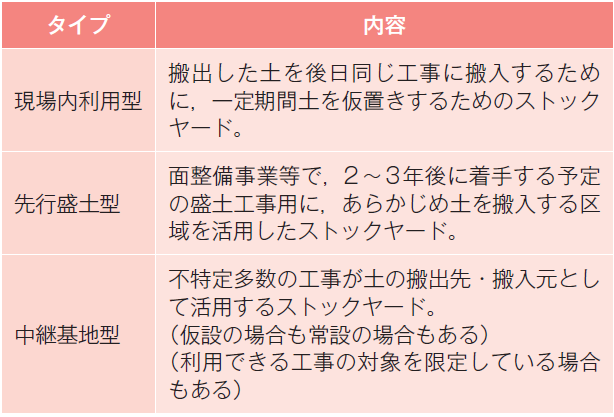 | タイプ | 内容 |
|---|---|
| 現場内利用型 | 搬出した土を後日同じ工事に搬入するために，一定期間土を仮置きするためのストックヤード。 |
| 先行盛土型 | 面整備事業等で，2～3年後に着手する予定の盛土工事用に，あらかじめ土を搬入する区域を活用したストックヤード。 |
| 中継基地型 | 不特定多数の工事が土の搬出先・搬入元として活用するストックヤード。（仮設の場合も常設の場合もある）（利用できる工事の対象を限定している場合もある） |